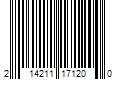 2 14211 17120 0